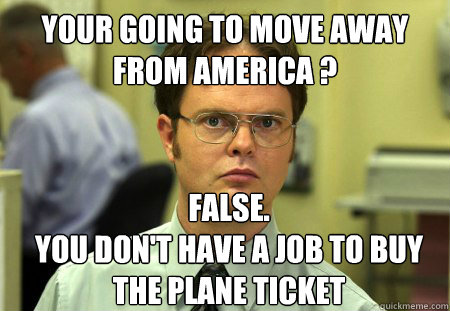 YOUR GOING TO MOVE AWAY FROM AMERICA ?

FALSE.
YOU DON'T HAVE A JOB TO BUY THE PLANE TICKET

quickmeme.com